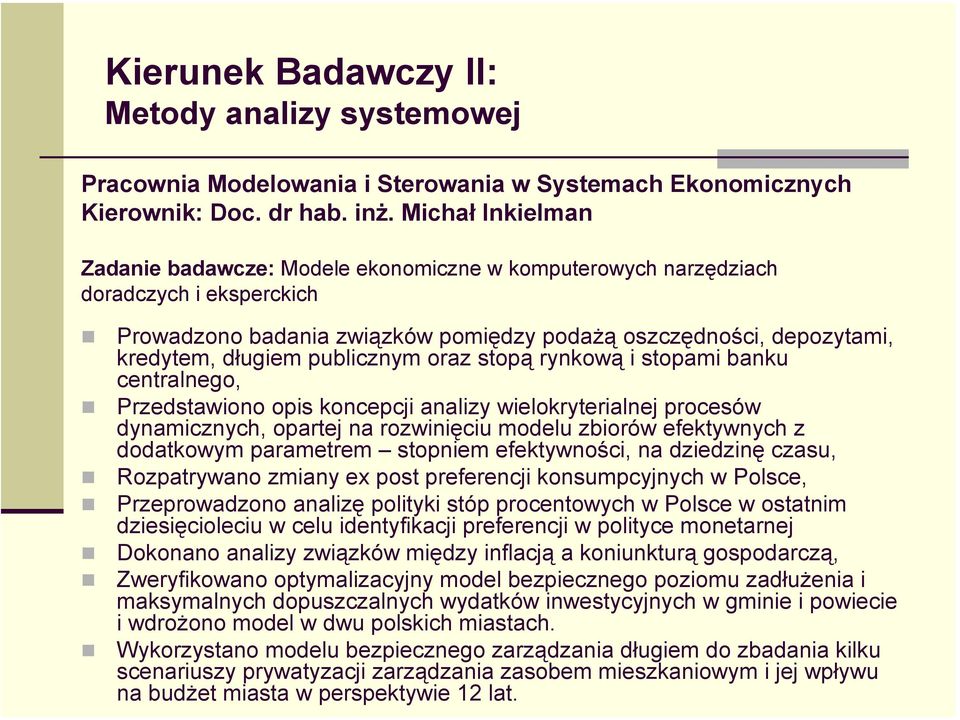 Kierunek Badawczy II:
Metody analizy systemowej

Pracownia Modelowania i Sterowania w Systemach Ekonomicznych
Kierownik: Doc. dr hab. inż. Michał Inkielman

Zadanie badawcze: Modele ekonomiczne w komputerowych narzędziach doradczych i eksperckich

Prowadzono badania związków pomiędzy podażą oszczędności, depozytami, kredytem, długiem publicznym oraz stopą rynkową i stopami banku centralnego,

Przedstawiono opis koncepcji analizy wielokryterialnej procesów dynamicznych, opartej na rozwinięciu modelu zbiorów efektywnych z dodatkowym parametrem – stopniem efektywności, na dziedzinę czasu,

Rozpatrywano zmiany ex post preferencji konsumpcyjnych w Polsce,

Przeprowadzono analizę polityki stóp procentowych w Polsce w ostatnim dziesięcioleciu w celu identyfikacji preferencji w polityce monetarnej

Dokonano analizy związków między inflacją a koniunkturą gospodarczą,

Zweryfikowano optymalizacyjny model bezpiecznego poziomu zadłużenia i maksymalnych dopuszczalnych wydatków inwestycyjnych w gminie i powiecie i wdrożono model w dwu polskich miastach.

Wykorzystano modelu bezpiecznego zarządzania długiem do zbadania kilku scenariuszy prywatyzacji zarządzania zasobem mieszkaniowym i jej wpływu na budżet miasta w perspektywie 12 lat.